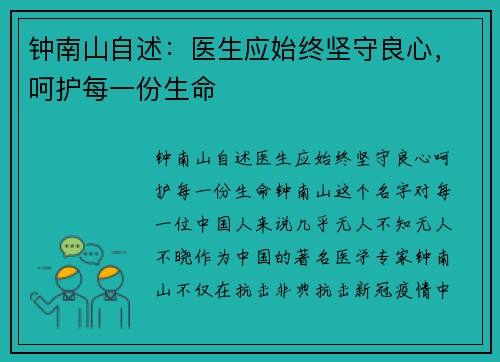 钟南山自述：医生应始终坚守良心，呵护每一份生命

钟南山自述医生应始终坚守良心呵护每一份生命钟南山这个名字对每一位中国人来说几乎无人不知无人不晓作为中国的著名医学专家钟南山不仅在抗击非典抗击新冠疫情中